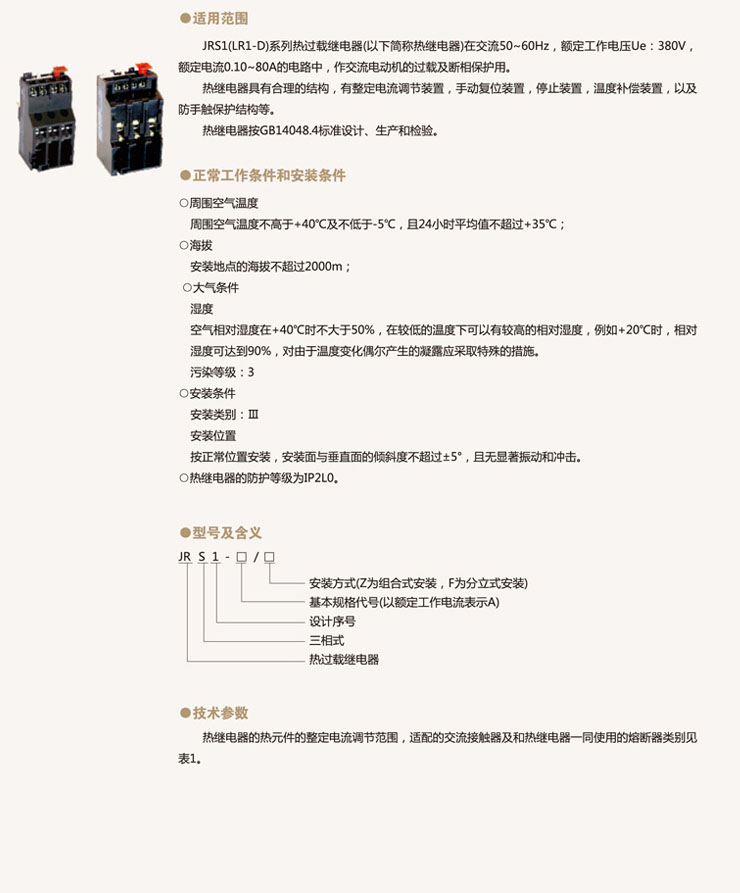 ●适用范围

JRS1(LR1-D)系列热过载继电器(以下简称热继电器)在交流50~60Hz，额定工作电压Ue：380V，额定电流0.10~80A的电路中，作交流电动机的过载及断相保护用。

热继电器具有合理的结构，有整定电流调节装置，手动复位装置，停止装置，温度补偿装置，以及防手触保护结构等。

热继电器按GB14048.4标准设计、生产和检验。

●正常工作条件和安装条件

○周围空气温度
周围空气温度不高于+40℃及不低于-5℃，且24小时平均值不超过+35℃；
○海拔
安装地点的海拔不超过2000m；
○大气条件
湿度
空气相对湿度在+40℃时不大于50%，在较低的温度下可以有较高的相对湿度，例如+20℃时，相对湿度可达到90%，对由于温度变化偶尔产生的凝露应采取特殊的措施。
污染等级：3
○安装条件
安装类别：Ⅲ
安装位置
按正常位置安装，安装面与垂直面的倾斜度不超过±5°，且无显著振动和冲击。
○热继电器的防护等级为IP2L0。

●型号及含义

JR S 1 - □ / □
安装方式(Z为组合式安装，F为分立式安装)
基本规格代号(以额定工作电流表示A)
设计序号
三相式
热过载继电器

●技术参数

热继电器的热元件的整定电流调节范围，适配的交流接触器及和热继电器一同使用的熔断器类别见表1。